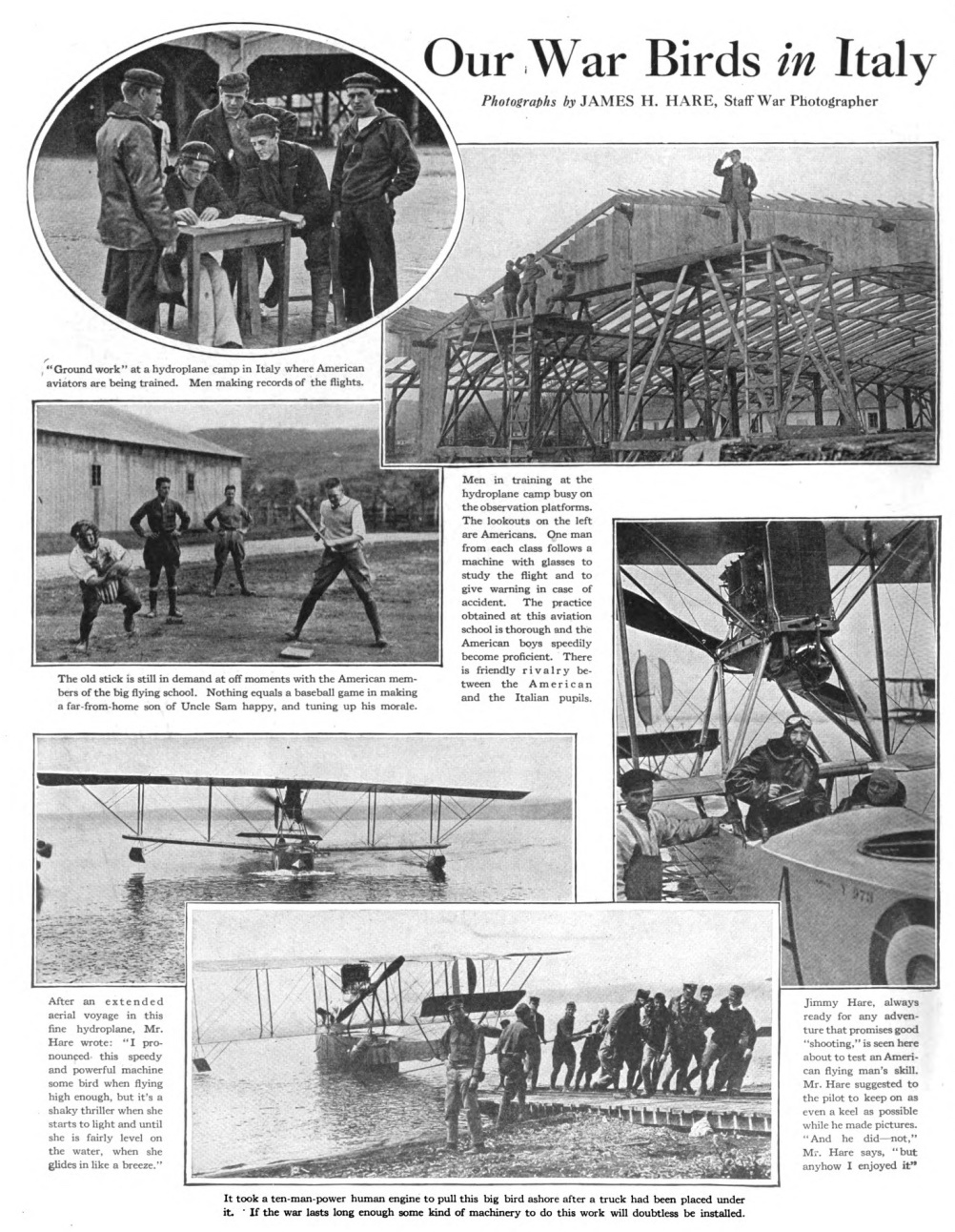 Our War Birds in Italy

Photographs by JAMES H. HARE, Staff War Photographer

"Ground work" at a hydroplane camp in Italy where American aviators are being trained. Men making records of the flights.

Men in training at the hydroplane camp busy on the observation platforms. The lookouts on the left are Americans. One man from each class follows a machine with glasses to study the flight and to give warning in case of accident. The practice obtained at this aviation school is thorough and the American boys speedily become proficient. There is friendly rivalry between the American and the Italian pupils.

The old stick is still in demand at off moments with the American members of the big flying school. Nothing equals a baseball game in making a far-from-home son of Uncle Sam happy, and tuning up his morale.

Y 973

After an extended aerial voyage in this fine hydroplane, Mr. Hare wrote: "I pronounced this speedy and powerful machine some bird when flying high enough, but it's a shaky thriller when she starts to light and until she is fairly level on the water, when she glides in like a breeze."

Jimmy Hare, always ready for any adventure that promises good "shooting," is seen here about to test an American flying man's skill. Mr. Hare suggested to the pilot to keep on as even a keel as possible while he made pictures. "And he did—not," Mr. Hare says, "but anyhow I enjoyed it"

It took a ten-man-power human engine to pull this big bird ashore after a truck had been placed under it. If the war lasts long enough some kind of machinery to do this work will doubtless be installed.